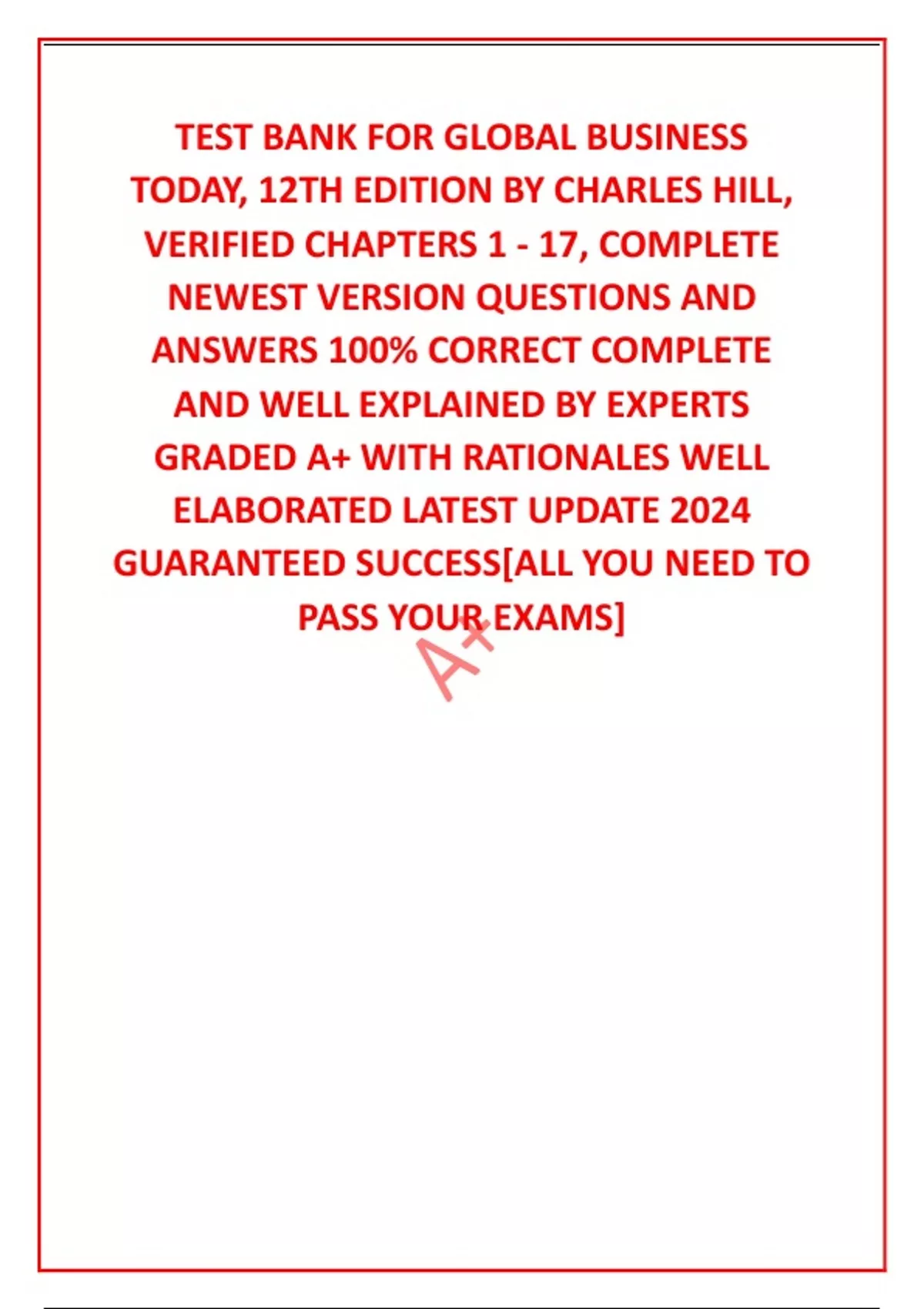 TEST BANK FOR GLOBAL BUSINESS TODAY, 12TH EDITION BY CHARLES HILL, VERIFIED CHAPTERS 1 - 17, COMPLETE NEWEST VERSION QUESTIONS AND ANSWERS 100% CORRECT COMPLETE AND WELL EXPLAINED BY EXPERTS GRADED A+ WITH RATIONALES WELL ELABORATED LATEST UPDATE 2024 GUARANTEED SUCCESS[ALL YOU NEED TO PASS YOUR EXAMS]

A+